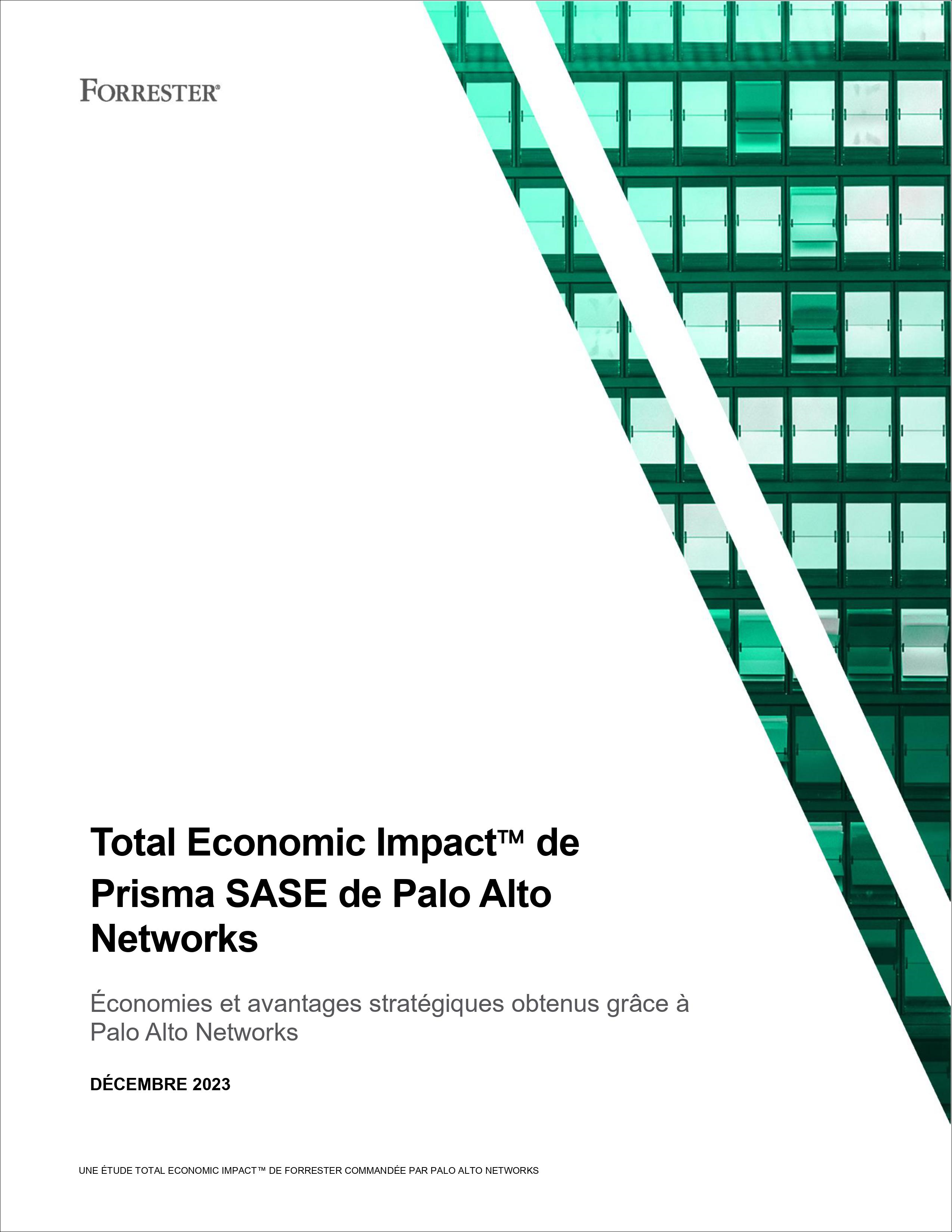 FORRESTER®

Total Economic Impact™ de Prisma SASE de Palo Alto Networks

Économies et avantages stratégiques obtenus grâce à Palo Alto Networks

DÉCEMBRE 2023

UNE ÉTUDE TOTAL ECONOMIC IMPACT™ DE FORRESTER COMMANDÉE PAR PALO ALTO NETWORKS